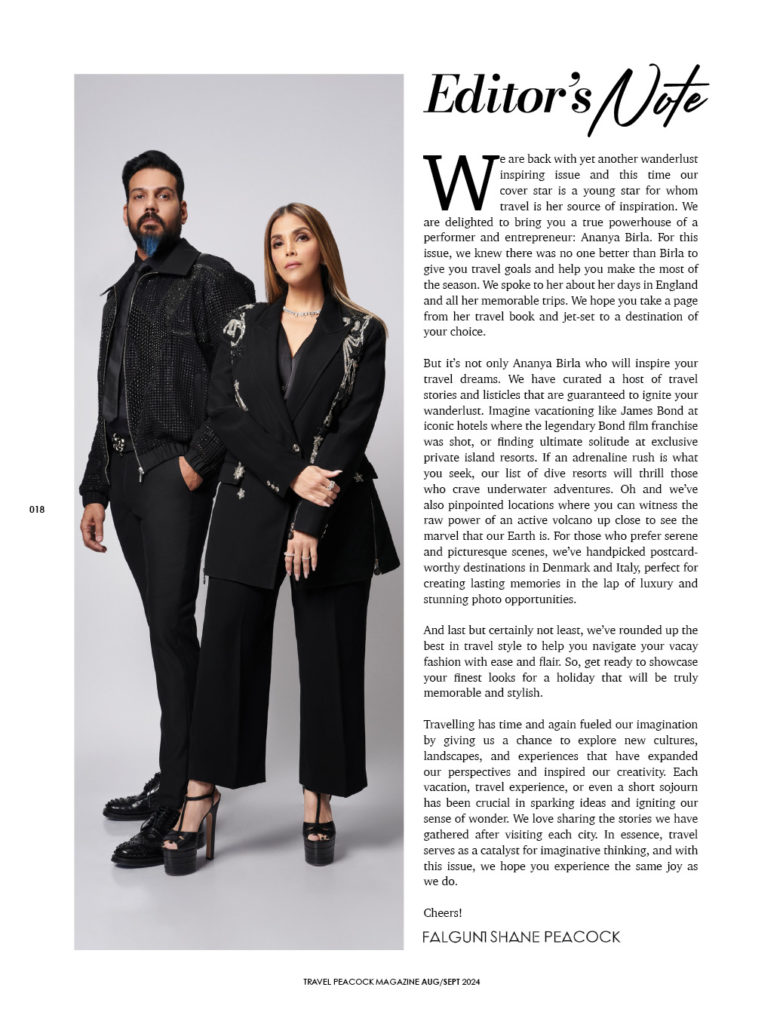 Editor's Note

We are back with yet another wanderlust inspiring issue and this time our cover star is a young star for whom travel is her source of inspiration. We are delighted to bring you a true powerhouse of a performer and entrepreneur: Ananya Birla. For this issue, we knew there was no one better than Birla to give you travel goals and help you make the most of the season. We spoke to her about her days in England and all her memorable trips. We hope you take a page from her travel book and jet-set to a destination of your choice.

But it's not only Ananya Birla who will inspire your travel dreams. We have curated a host of travel stories and listicles that are guaranteed to ignite your wanderlust. Imagine vacationing like James Bond at iconic hotels where the legendary Bond film franchise was shot, or finding ultimate solitude at exclusive private island resorts. If an adrenaline rush is what you seek, our list of dive resorts will thrill those who crave underwater adventures. Oh and we've also pinpointed locations where you can witness the raw power of an active volcano up close to see the marvel that our Earth is. For those who prefer serene and picturesque scenes, we've handpicked postcard-worthy destinations in Denmark and Italy, perfect for creating lasting memories in the lap of luxury and stunning photo opportunities.

And last but certainly not least, we've rounded up the best in travel style to help you navigate your vacay fashion with ease and flair. So, get ready to showcase your finest looks for a holiday that will be truly memorable and stylish.

Travelling has time and again fueled our imagination by giving us a chance to explore new cultures, landscapes, and experiences that have expanded our perspectives and inspired our creativity. Each vacation, travel experience, or even a short sojourn has been crucial in sparking ideas and igniting our sense of wonder. We love sharing the stories we have gathered after visiting each city. In essence, travel serves as a catalyst for imaginative thinking, and with this issue, we hope you experience the same joy as we do.

Cheers!

FALGUNI SHANE PEACOCK

018

TRAVEL PEACOCK MAGAZINE AUG/SEPT 2024